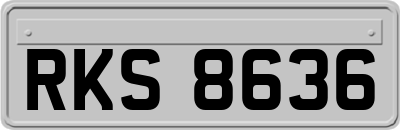 RKS 8636